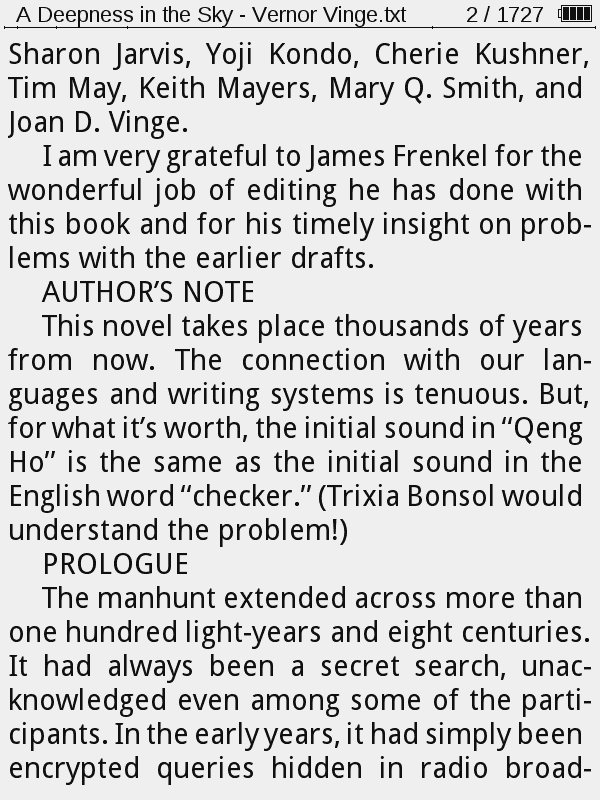 A Deepness in the Sky - Vernor Vinge.txt 2 / 1727

Sharon Jarvis, Yoji Kondo, Cherie Kushner, Tim May, Keith Mayers, Mary Q. Smith, and Joan D. Vinge.

I am very grateful to James Frenkel for the wonderful job of editing he has done with this book and for his timely insight on problems with the earlier drafts.

AUTHOR'S NOTE

This novel takes place thousands of years from now. The connection with our languages and writing systems is tenuous. But, for what it's worth, the initial sound in "Qeng Ho" is the same as the initial sound in the English word "checker." (Trixia Bonsol would understand the problem!)

PROLOGUE

The manhunt extended across more than one hundred light-years and eight centuries. It had always been a secret search, unacknowledged even among some of the participants. In the early years, it had simply been encrypted queries hidden in radio broad-